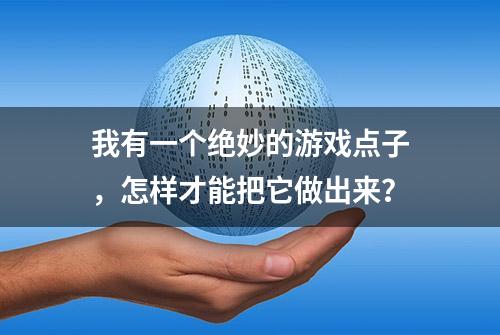 我有一个绝妙的游戏点子，怎样才能把它做出来？